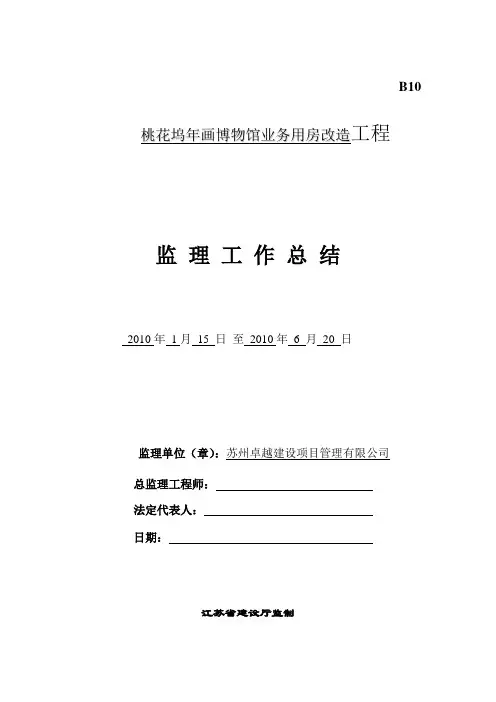 B10

桃花坞年画博物馆业务用房改造工程

监 理 工 作 总 结

2010 年 1 月 15 日 至 2010 年 6 月 20 日

监理单位（章）：苏州卓越建设项目管理有限公司

总监理工程师：

法定代表人：

日期：

江苏省建设厅监制